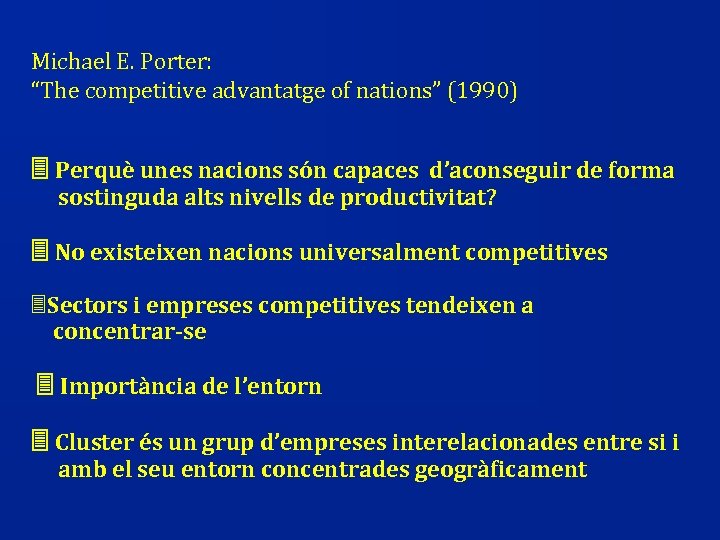 Michael E. Porter:
“The competitive advantatge of nations” (1990)

Perquè unes nacions són capaces d’aconseguir de forma sostinguda alts nivells de productivitat?

No existeixen nacions universalment competitives

Sectors i empreses competitives tendeixen a concentrar-se

Importància de l’entorn

Cluster és un grup d’empreses interelacionades entre si i amb el seu entorn concentrades geogràficament